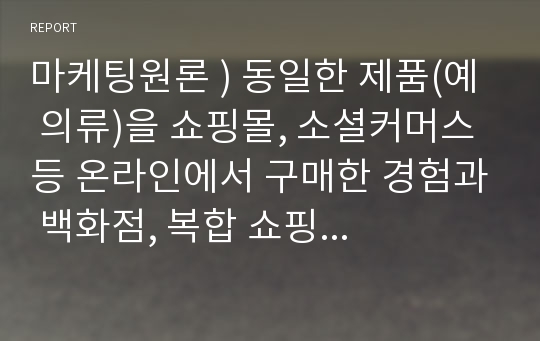 REPORT

마케팅원론 ) 동일한 제품(예 의류)을 쇼핑몰, 소셜커머스 등 온라인에서 구매한 경험과 백화점, 복합 쇼핑...